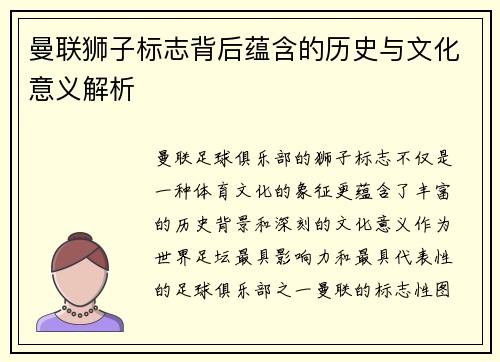 曼联狮子标志背后蕴含的历史与文化意义解析

曼联足球俱乐部的狮子标志不仅是一种体育文化的象征更蕴含了丰富的历史背景和深刻的文化意义作为世界足坛最具影响力和最具代表性的足球俱乐部之一曼联的标志性图